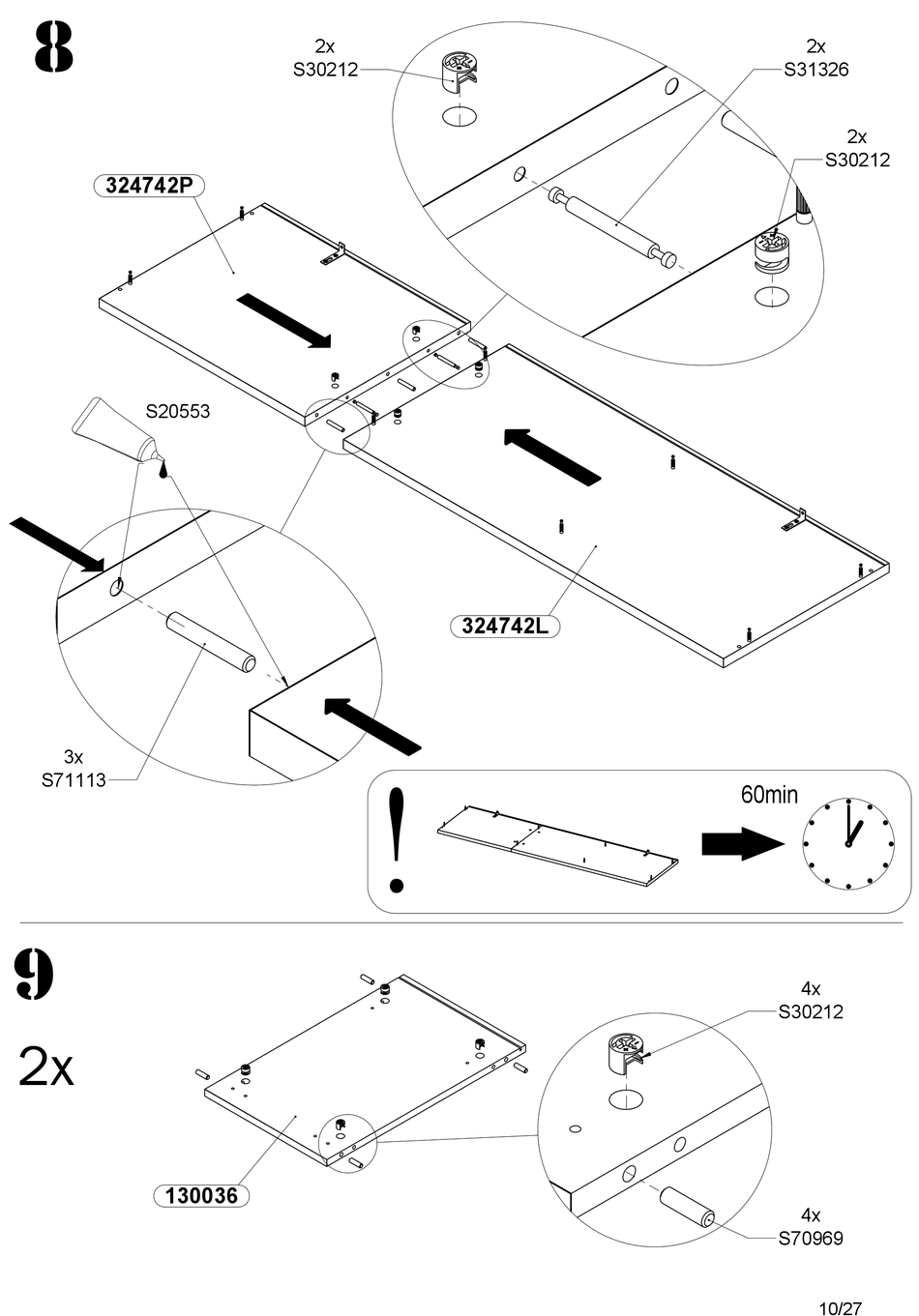 8

2x
S30212

2x
S31326

2x
S30212

324742P

S20553

324742L

3x
S71113

!

60min

9

2x

4x
S30212

130036

4x
S70969

10/27